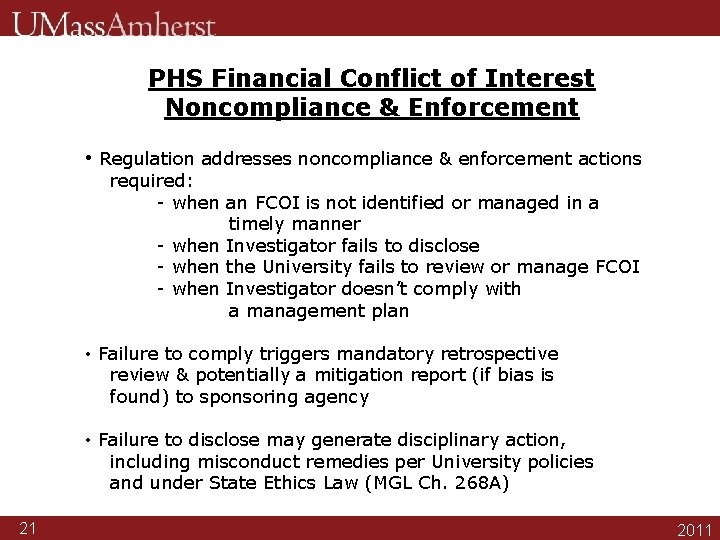 UMassAmherst

PHS Financial Conflict of Interest Noncompliance & Enforcement

• Regulation addresses noncompliance & enforcement actions required:
- when an FCOI is not identified or managed in a timely manner
- when Investigator fails to disclose
- when the University fails to review or manage FCOI
- when Investigator doesn't comply with a management plan

• Failure to comply triggers mandatory retrospective review & potentially a mitigation report (if bias is found) to sponsoring agency

• Failure to disclose may generate disciplinary action, including misconduct remedies per University policies and under State Ethics Law (MGL Ch. 268A)

21

2011